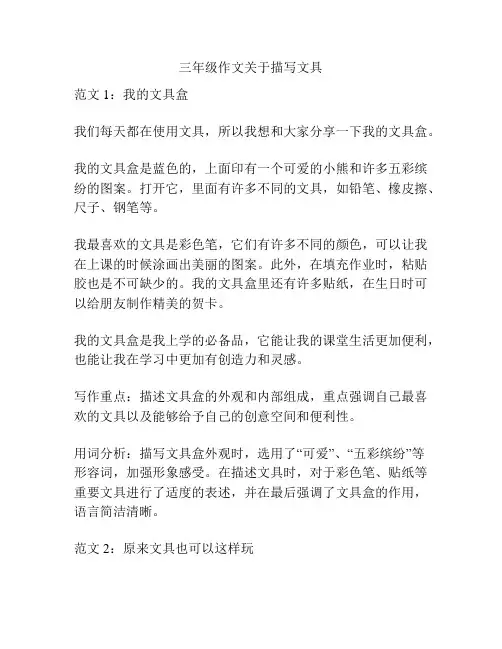 三年级作文关于描写文具

范文 1：我的文具盒

我们每天都在使用文具，所以我想和大家分享一下我的文具盒。

我的文具盒是蓝色的，上面印有一个可爱的小熊和许多五彩缤纷的图案。打开它，里面有许多不同的文具，如铅笔、橡皮擦、尺子、钢笔等。

我最喜欢的文具是彩色笔，它们有许多不同的颜色，可以让我在上课的时候涂画出美丽的图案。此外，在填充作业时，粘贴胶也是不可缺少的。我的文具盒里还有许多贴纸，在生日时可以给朋友制作精美的贺卡。

我的文具盒是我上学的必备品，它能让我的课堂生活更加便利，也能让我在学习中更加有创造力和灵感。

写作重点：描述文具盒的外观和内部组成，重点强调自己最喜欢的文具以及能够给予自己的创意空间和便利性。

用词分析：描写文具盒外观时，选用了“可爱”、“五彩缤纷”等形容词，加强形象感受。在描述文具时，对于彩色笔、贴纸等重要文具进行了适度的表述，并在最后强调了文具盒的作用，语言简洁清晰。

范文 2：原来文具也可以这样玩